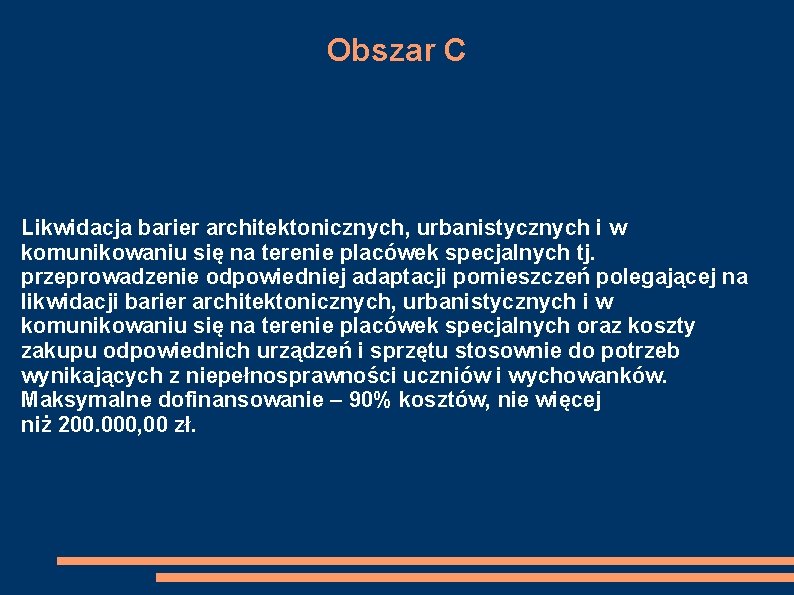 Obszar C

Likwidacja barier architektonicznych, urbanistycznych i w komunikowaniu się na terenie placówek specjalnych tj. przeprowadzenie odpowiedniej adaptacji pomieszczeń polegającej na likwidacji barier architektonicznych, urbanistycznych i w komunikowaniu się na terenie placówek specjalnych oraz koszty zakupu odpowiednich urządzeń i sprzętu stosownie do potrzeb wynikających z niepełnosprawności uczniów i wychowanków. Maksymalne dofinansowanie – 90% kosztów, nie więcej niż 200.000,00 zł.